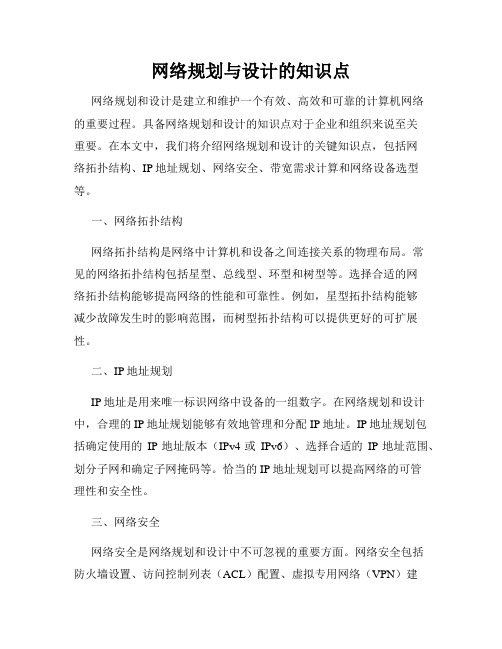 网络规划与设计的知识点

网络规划和设计是建立和维护一个有效、高效和可靠的计算机网络的重要过程。具备网络规划和设计的知识点对于企业和组织来说至关重要。在本文中，我们将介绍网络规划和设计的关键知识点，包括网络拓扑结构、IP 地址规划、网络安全、带宽需求计算和网络设备选型等。

一、网络拓扑结构

网络拓扑结构是网络中计算机和设备之间连接关系的物理布局。常见的网络拓扑结构包括星型、总线型、环型和树型等。选择合适的网络拓扑结构能够提高网络的性能和可靠性。例如，星型拓扑结构能够减少故障发生时的影响范围，而树型拓扑结构可以提供更好的可扩展性。

二、IP 地址规划

IP 地址是用来唯一标识网络中设备的一组数字。在网络规划和设计中，合理的 IP 地址规划能够有效地管理和分配 IP 地址。IP 地址规划包括确定使用的 IP 地址版本（IPv4 或 IPv6）、选择合适的 IP 地址范围、划分子网和确定子网掩码等。恰当的 IP 地址规划可以提高网络的可管理性和安全性。

三、网络安全

网络安全是网络规划和设计中不可忽视的重要方面。网络安全包括防火墙设置、访问控制列表（ACL）配置、虚拟专用网络（VPN）建